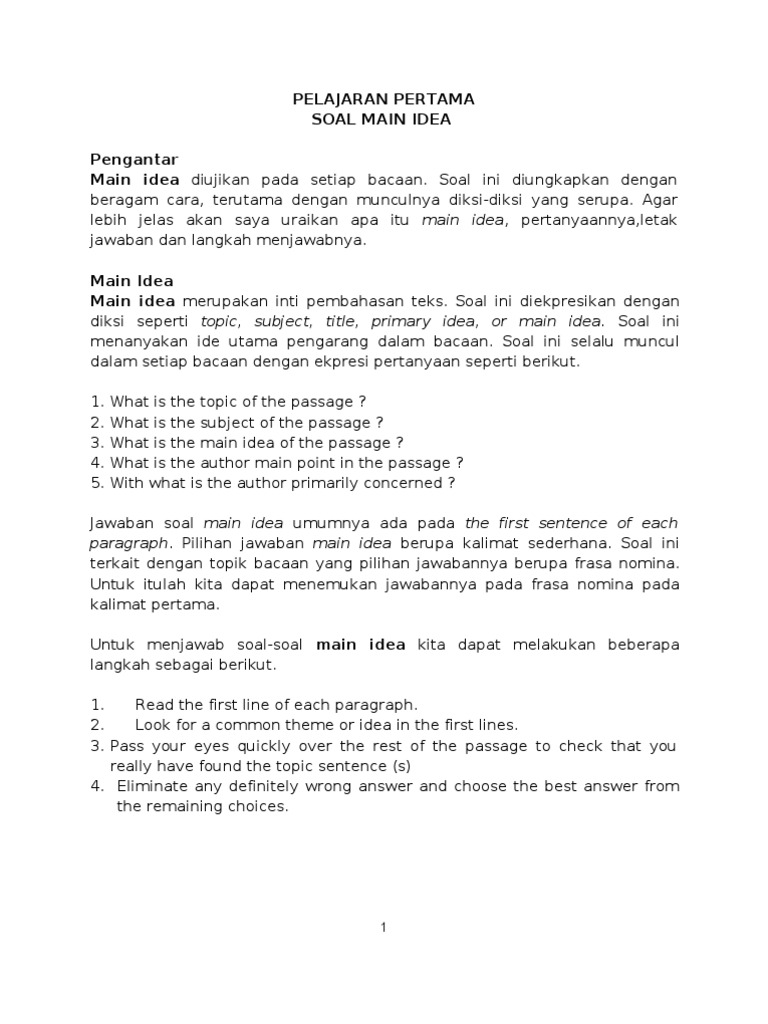 PELAJARAN PERTAMA
SOAL MAIN IDEA

Pengantar
Main idea diujikan pada setiap bacaan. Soal ini diungkapkan dengan beragam cara, terutama dengan munculnya diksi-diksi yang serupa. Agar lebih jelas akan saya uraikan apa itu main idea, pertanyaannya,letak jawaban dan langkah menjawabnya.

Main Idea
Main idea merupakan inti pembahasan teks. Soal ini diekpresikan dengan diksi seperti topic, subject, title, primary idea, or main idea. Soal ini menanyakan ide utama pengarang dalam bacaan. Soal ini selalu muncul dalam setiap bacaan dengan ekpresi pertanyaan seperti berikut.

1. What is the topic of the passage ?
2. What is the subject of the passage ?
3. What is the main idea of the passage ?
4. What is the author main point in the passage ?
5. With what is the author primarily concerned ?

Jawaban soal main idea umumnya ada pada the first sentence of each paragraph. Pilihan jawaban main idea berupa kalimat sederhana. Soal ini terkait dengan topik bacaan yang pilihan jawabannya berupa frasa nomina. Untuk itulah kita dapat menemukan jawabannya pada frasa nomina pada kalimat pertama.

Untuk menjawab soal-soal main idea kita dapat melakukan beberapa langkah sebagai berikut.

1. Read the first line of each paragraph.
2. Look for a common theme or idea in the first lines.
3. Pass your eyes quickly over the rest of the passage to check that you really have found the topic sentence (s)
4. Eliminate any definitely wrong answer and choose the best answer from the remaining choices.

1